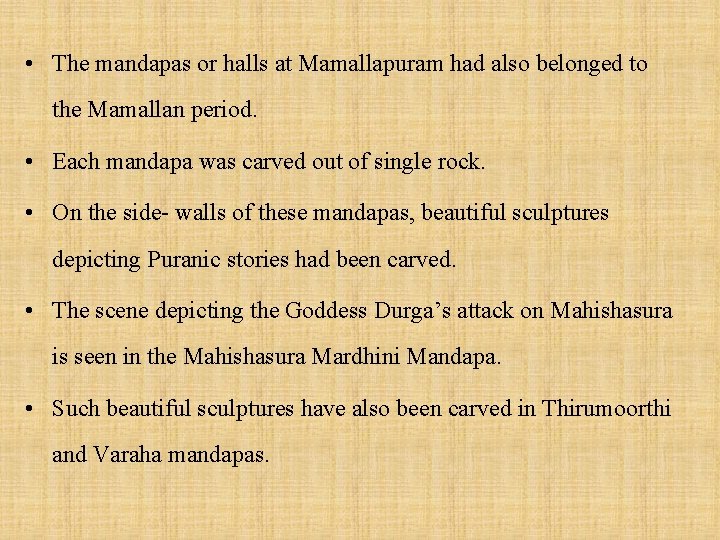 • The mandapas or halls at Mamallapuram had also belonged to the Mamallan period.

• Each mandapa was carved out of single rock.

• On the side- walls of these mandapas, beautiful sculptures depicting Puranic stories had been carved.

• The scene depicting the Goddess Durga's attack on Mahishasura is seen in the Mahishasura Mardhini Mandapa.

• Such beautiful sculptures have also been carved in Thirumoorthi and Varaha mandapas.